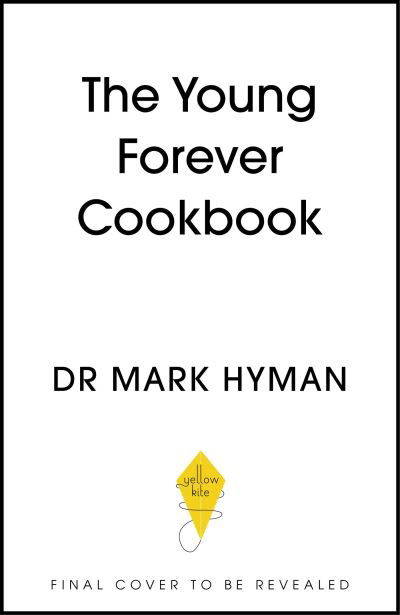 The Young Forever Cookbook

DR MARK HYMAN

yellow kite

FINAL COVER TO BE REVEALED